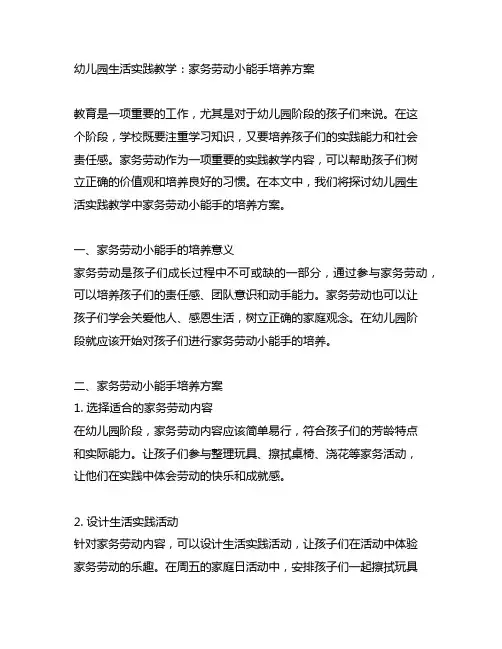 幼儿园生活实践教学：家务劳动小能手培养方案

教育是一项重要的工作，尤其是对于幼儿园阶段的孩子们来说。在这个阶段，学校既要注重学习知识，又要培养孩子们的实践能力和社会责任感。家务劳动作为一项重要的实践教学内容，可以帮助孩子们树立正确的价值观和培养良好的习惯。在本文中，我们将探讨幼儿园生活实践教学中家务劳动小能手的培养方案。

一、家务劳动小能手的培养意义
家务劳动是孩子们成长过程中不可或缺的一部分，通过参与家务劳动，可以培养孩子们的责任感、团队意识和动手能力。家务劳动也可以让孩子们学会关爱他人、感恩生活，树立正确的家庭观念。在幼儿园阶段就应该开始对孩子们进行家务劳动小能手的培养。

二、家务劳动小能手培养方案
1. 选择适合的家务劳动内容
在幼儿园阶段，家务劳动内容应该简单易行，符合孩子们的芳龄特点和实际能力。让孩子们参与整理玩具、擦拭桌椅、浇花等家务活动，让他们在实践中体会劳动的快乐和成就感。

2. 设计生活实践活动
针对家务劳动内容，可以设计生活实践活动，让孩子们在活动中体验家务劳动的乐趣。在周五的家庭日活动中，安排孩子们一起擦拭玩具